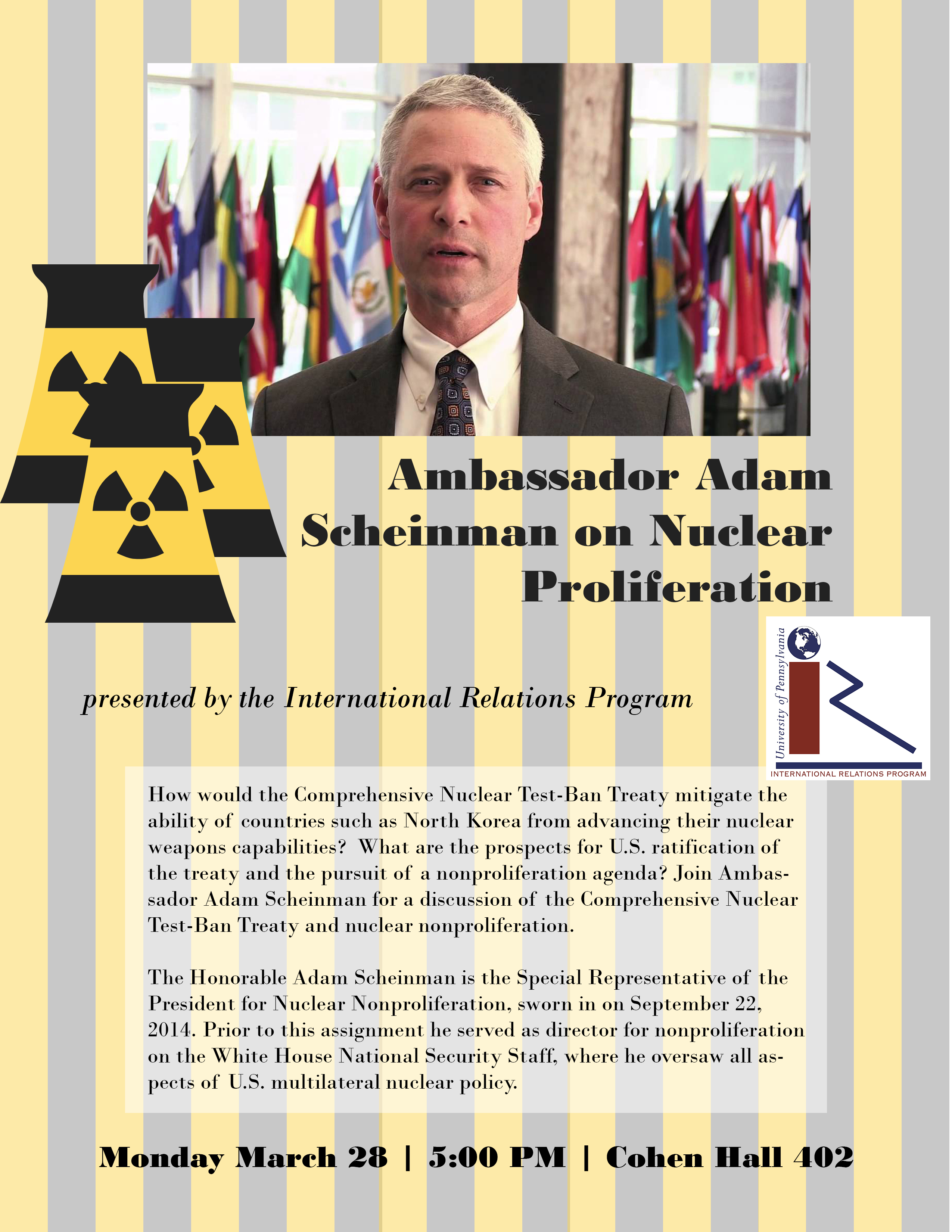 Ambassador Adam Scheinman on Nuclear Proliferation

presented by the International Relations Program

University of Pennsylvania
INTERNATIONAL RELATIONS PROGRAM

How would the Comprehensive Nuclear Test-Ban Treaty mitigate the ability of countries such as North Korea from advancing their nuclear weapons capabilities? What are the prospects for U.S. ratification of the treaty and the pursuit of a nonproliferation agenda? Join Ambassador Adam Scheinman for a discussion of the Comprehensive Nuclear Test-Ban Treaty and nuclear nonproliferation.

The Honorable Adam Scheinman is the Special Representative of the President for Nuclear Nonproliferation, sworn in on September 22, 2014. Prior to this assignment he served as director for nonproliferation on the White House National Security Staff, where he oversaw all aspects of U.S. multilateral nuclear policy.

Monday March 28 | 5:00 PM | Cohen Hall 402